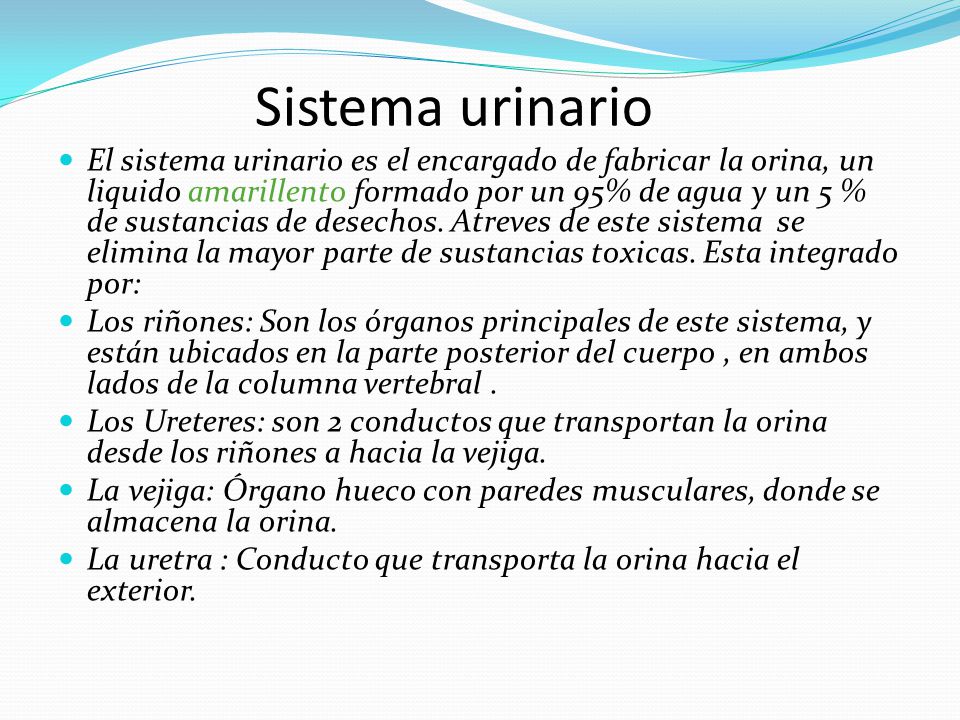 Sistema urinario

- El sistema urinario es el encargado de fabricar la orina, un liquido amarillento formado por un 95% de agua y un 5 % de sustancias de desechos. Atreves de este sistema se elimina la mayor parte de sustancias toxicas. Esta integrado por:
- Los riñones: Son los órganos principales de este sistema, y están ubicados en la parte posterior del cuerpo , en ambos lados de la columna vertebral .
- Los Ureteres: son 2 conductos que transportan la orina desde los riñones a hacia la vejiga.
- La vejiga: Órgano hueco con paredes musculares, donde se almacena la orina.
- La uretra : Conducto que transporta la orina hacia el exterior.